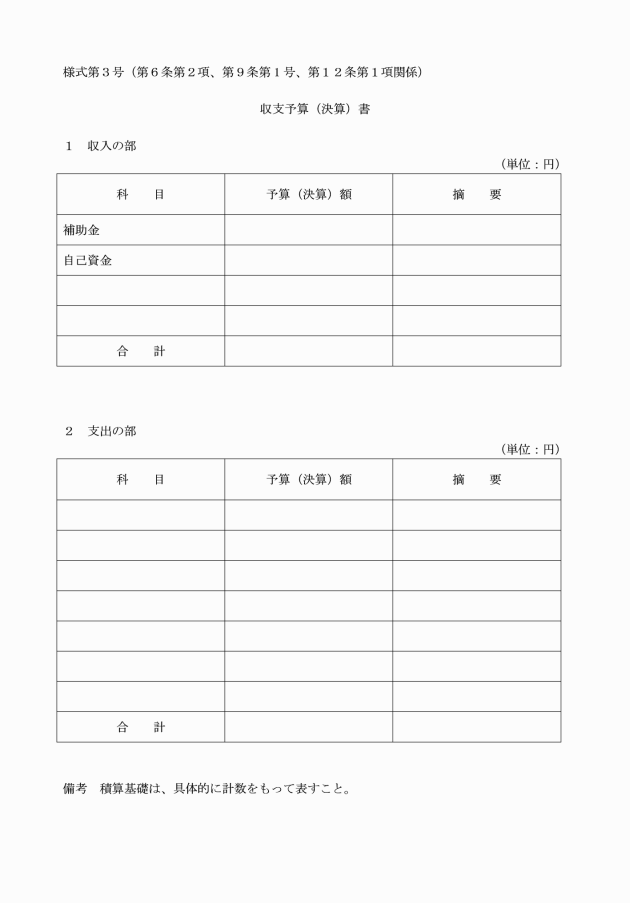 様式第３号（第６条第２項、第９条第１号、第１２条第１項関係）

収支予算（決算）書

１　収入の部

（単位：円）

| 科　　目 | 予算（決算）額 | 摘　　要 |
|---|---|---|
| 補助金 | | |
| 自己資金 | | |
| | | |
| | | |
| 合　　計 | | |

２　支出の部

（単位：円）

| 科　　目 | 予算（決算）額 | 摘　　要 |
|---|---|---|
| | | |
| | | |
| | | |
| | | |
| | | |
| | | |
| | | |
| 合　　計 | | |

備考　積算基礎は、具体的に計数をもって表すこと。